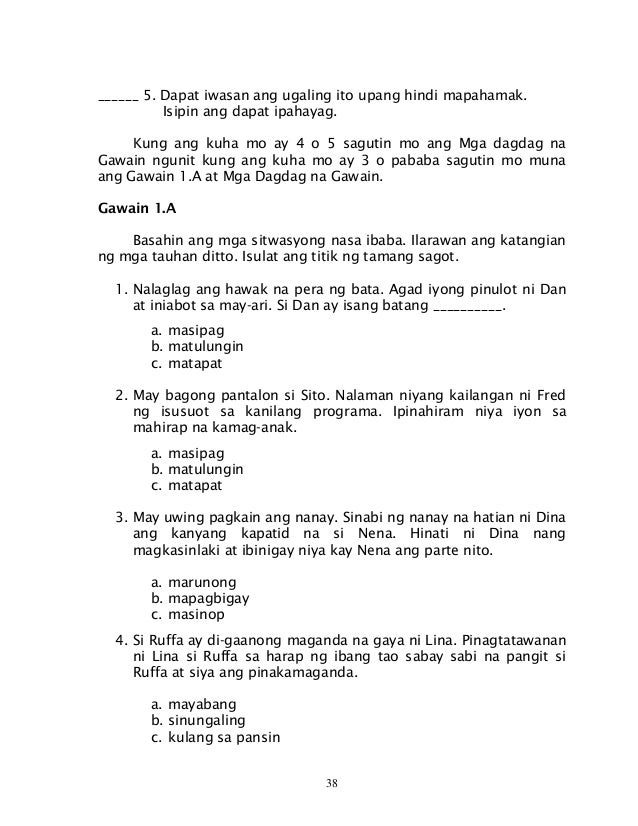 ______ 5. Dapat iwasan ang ugaling ito upang hindi mapahamak. Isipin ang dapat ipahayag.

Kung ang kuha mo ay 4 o 5 sagutin mo ang Mga dagdag na Gawain ngunit kung ang kuha mo ay 3 o pababa sagutin mo muna ang Gawain 1.A at Mga Dagdag na Gawain.

Gawain 1.A

Basahin ang mga sitwasyong nasa ibaba. Ilarawan ang katangian ng mga tauhan ditto. Isulat ang titik ng tamang sagot.

1. Nalaglag ang hawak na pera ng bata. Agad iyong pinulot ni Dan at iniabot sa may-ari. Si Dan ay isang batang __________.

a. masipag
b. matulungin
c. matapat

2. May bagong pantalon si Sito. Nalaman niyang kailangan ni Fred ng isusuot sa kanilang programa. Ipinahiram niya iyon sa mahirap na kamag-anak.

a. masipag
b. matulungin
c. matapat

3. May uwing pagkain ang nanay. Sinabi ng nanay na hatian ni Dina ang kanyang kapatid na si Nena. Hinati ni Dina nang magkasinlaki at ibinigay niya kay Nena ang parte nito.

a. marunong
b. mapagbigay
c. masinop

4. Si Ruffa ay di-gaanong maganda na gaya ni Lina. Pinagtatawanan ni Lina si Ruffa sa harap ng ibang tao sabay sabi na pangit si Ruffa at siya ang pinakamaganda.

a. mayabang
b. sinungaling
c. kulang sa pansin

38